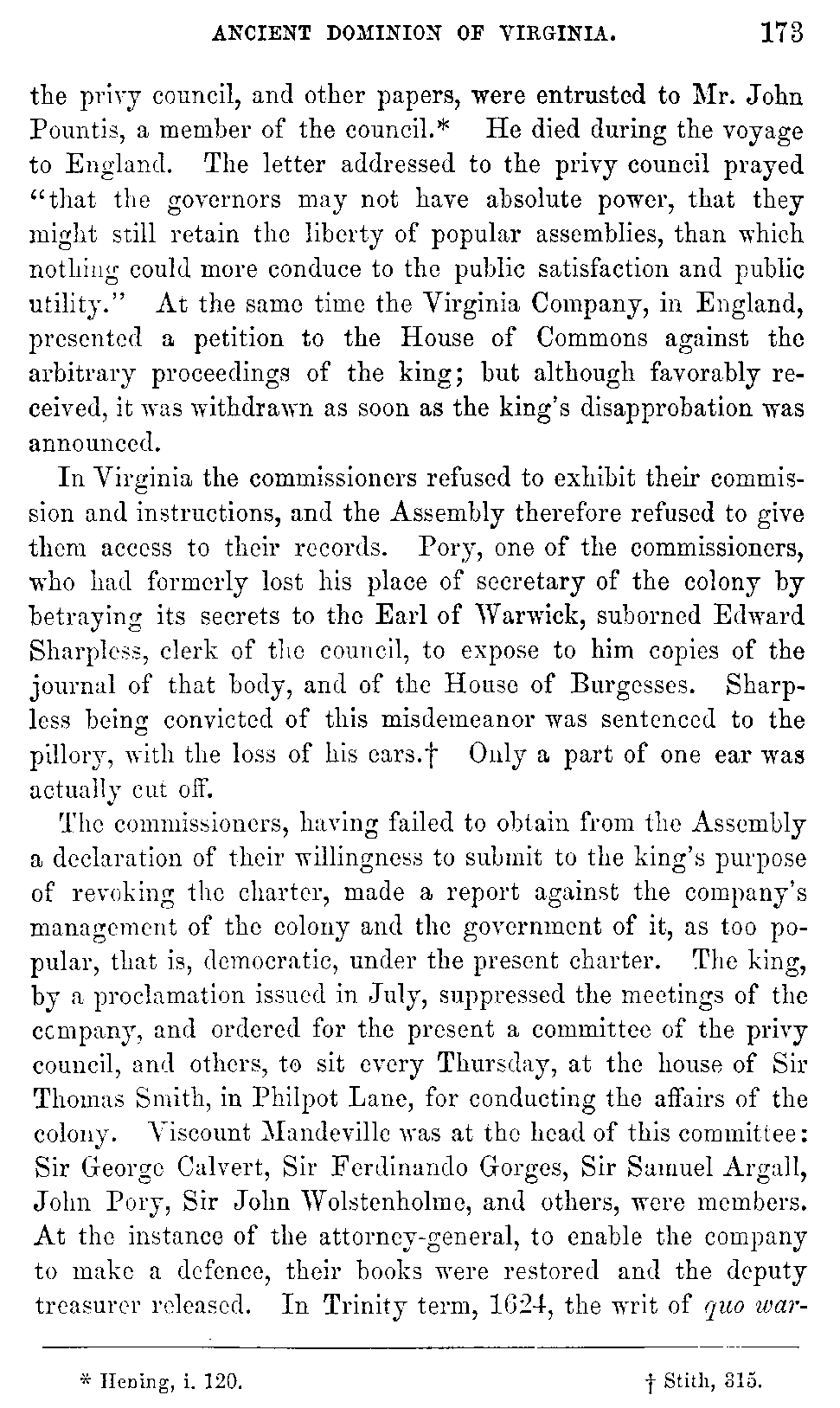 ANCIENT DOMINION OF VIRGINIA. 173

the privy council, and other papers, were entrusted to Mr. John Pountis, a member of the council.* He died during the voyage to England. The letter addressed to the privy council prayed "that the governors may not have absolute power, that they might still retain the liberty of popular assemblies, than which nothing could more conduce to the public satisfaction and public utility." At the same time the Virginia Company, in England, presented a petition to the House of Commons against the arbitrary proceedings of the king; but although favorably received, it was withdrawn as soon as the king's disapprobation was announced.

In Virginia the commissioners refused to exhibit their commission and instructions, and the Assembly therefore refused to give them access to their records. Pory, one of the commissioners, who had formerly lost his place of secretary of the colony by betraying its secrets to the Earl of Warwick, suborned Edward Sharpless, clerk of the council, to expose to him copies of the journal of that body, and of the House of Burgesses. Sharpless being convicted of this misdemeanor was sentenced to the pillory, with the loss of his ears.† Only a part of one ear was actually cut off.

The commissioners, having failed to obtain from the Assembly a declaration of their willingness to submit to the king's purpose of revoking the charter, made a report against the company's management of the colony and the government of it, as too popular, that is, democratic, under the present charter. The king, by a proclamation issued in July, suppressed the meetings of the company, and ordered for the present a committee of the privy council, and others, to sit every Thursday, at the house of Sir Thomas Smith, in Philpot Lane, for conducting the affairs of the colony. Viscount Mandeville was at the head of this committee: Sir George Calvert, Sir Ferdinando Gorges, Sir Samuel Argall, John Pory, Sir John Wolstenholme, and others, were members. At the instance of the attorney-general, to enable the company to make a defence, their books were restored and the deputy treasurer released. In Trinity term, 1624, the writ of quo war-

* Hening, i. 120. † Stith, 315.